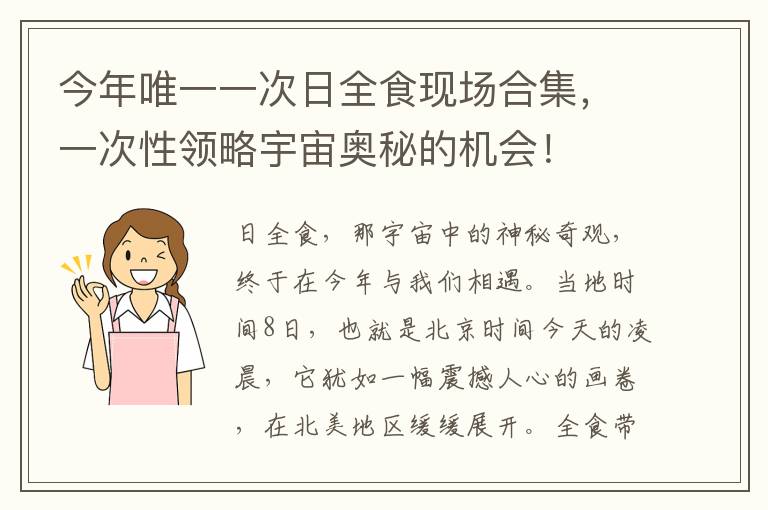 今年唯一一次日全食现场合集，一次性领略宇宙奥秘的机会！

日全食，那宇宙中的神秘奇观，终于在今年与我们相遇。当地时间8日，也就是北京时间今天的凌晨，它犹如一幅震撼人心的画卷，在北美地区缓缓展开。全食带